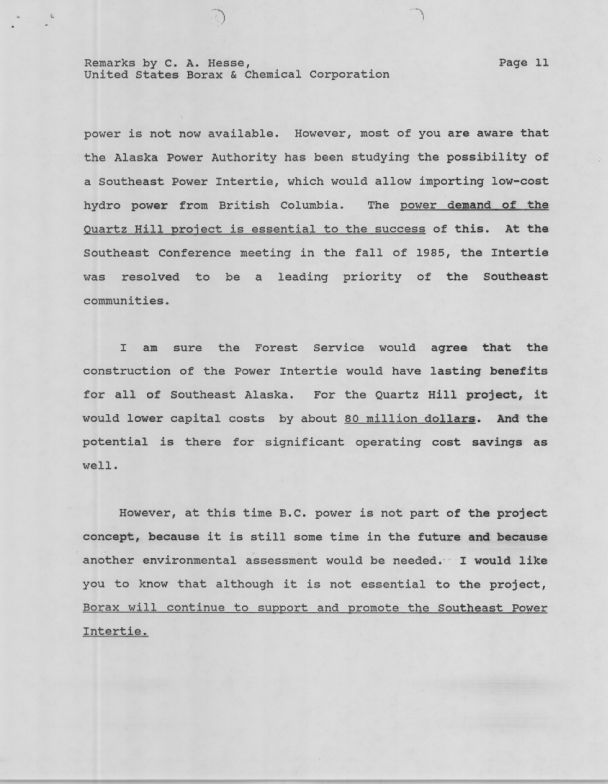 Remarks by C. A. Hesse,
United States Borax & Chemical Corporation

Page 11

power is not now available. However, most of you are aware that the Alaska Power Authority has been studying the possibility of a Southeast Power Intertie, which would allow importing low-cost hydro power from British Columbia. The power demand of the Quartz Hill project is essential to the success of this. At the Southeast Conference meeting in the fall of 1985, the Intertie was resolved to be a leading priority of the Southeast communities.

I am sure the Forest Service would agree that the construction of the Power Intertie would have lasting benefits for all of Southeast Alaska. For the Quartz Hill project, it would lower capital costs by about 80 million dollars. And the potential is there for significant operating cost savings as well.

However, at this time B.C. power is not part of the project concept, because it is still some time in the future and because another environmental assessment would be needed. I would like you to know that although it is not essential to the project, Borax will continue to support and promote the Southeast Power Intertie.